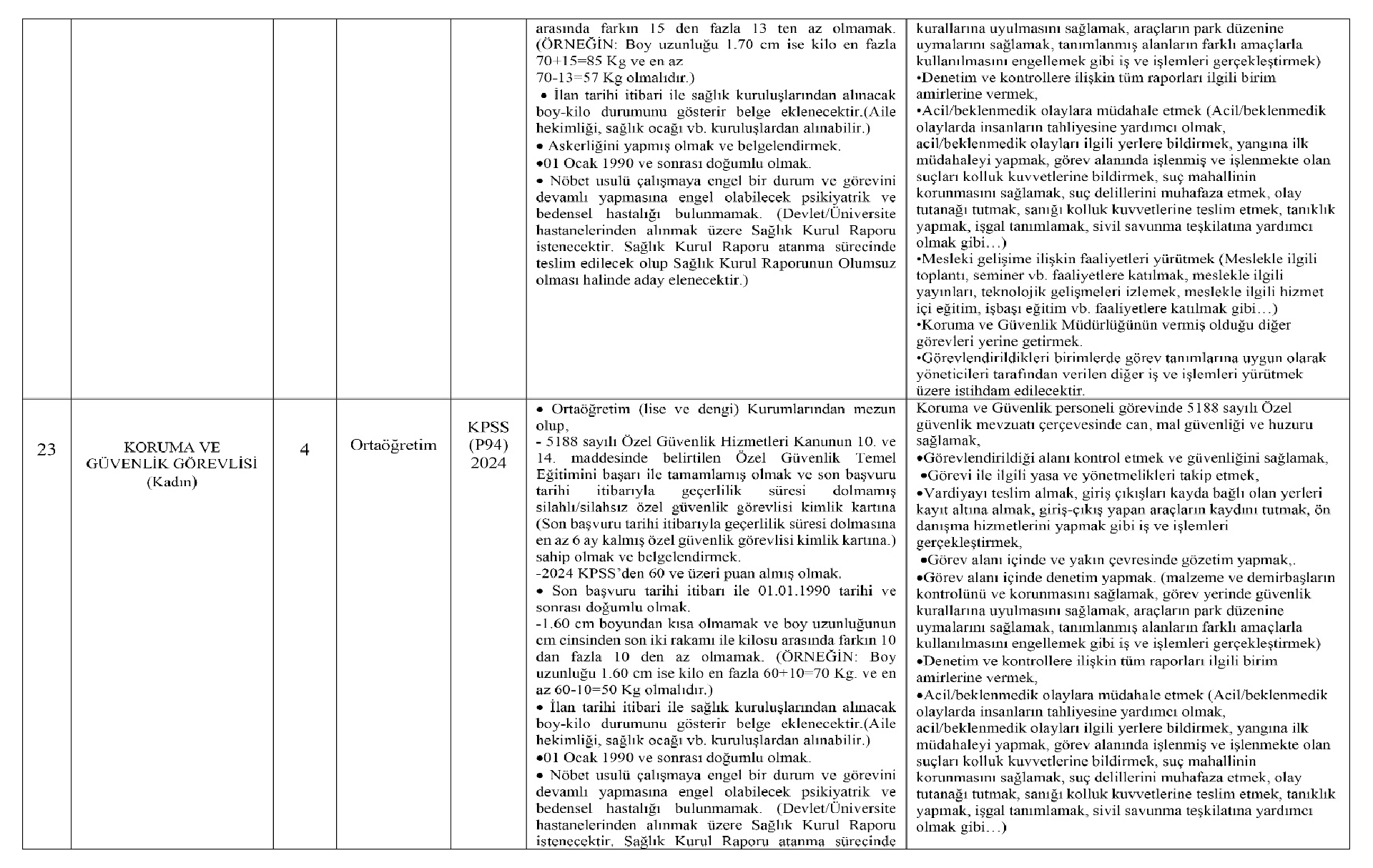 | | | | | | | |
|---|---|---|---|---|---|---|
| | | | | | arasında farkın 15 den fazla 13 ten az olmamak. (ÖRNEĞİN: Boy uzunluğu 1.70 cm ise kilo en fazla 70+15=85 Kg ve en az 70-13=57 Kg olmalıdır.) • İlan tarihi itibari ile sağlık kuruluşlarından alınacak boy-kilo durumunu gösterir belge eklenecektir.(Aile hekimliği, sağlık ocağı vb. kuruluşlardan alınabilir.) • Askerliğini yapmış olmak ve belgelendirmek. •01 Ocak 1990 ve sonrası doğumlu olmak. • Nöbet usulü çalışmaya engel bir durum ve görevini devamlı yapmasına engel olabilecek psikiyatrik ve bedensel hastalığı bulunmamak. (Devlet/Üniversite hastanelerinden alınmak üzere Sağlık Kurul Raporu istenecektir. Sağlık Kurul Raporu atanma sürecinde teslim edilecek olup Sağlık Kurul Raporunun Olumsuz olması halinde aday elenecektir.) | kurallarına uyulmasını sağlamak, araçların park düzenine uymalarını sağlamak, tanımlanmış alanların farklı amaçlarla kullanılmasını engellemek gibi iş ve işlemleri gerçekleştirmek) •Denetim ve kontrollere ilişkin tüm raporları ilgili birim amirlerine vermek, •Acil/beklenmedik olaylara müdahale etmek (Acil/beklenmedik olaylarda insanların tahliyesine yardımcı olmak, acil/beklenmedik olayları ilgili yerlere bildirmek, yangına ilk müdahaleyi yapmak, görev alanında işlenmiş ve işlenmekte olan suçları kolluk kuvvetlerine bildirmek, suç mahallinin korunmasını sağlamak, suç delillerini muhafaza etmek, olay tutanağı tutmak, sanığı kolluk kuvvetlerine teslim etmek, tanıklık yapmak, işgal tanımlamak, sivil savunma teşkilatına yardımcı olmak gibi…) •Mesleki gelişime ilişkin faaliyetleri yürütmek (Meslekle ilgili toplantı, seminer vb. faaliyetlere katılmak, meslekle ilgili yayınları, teknolojik gelişmeleri izlemek, meslekle ilgili hizmet içi eğitim, işbaşı eğitim vb. faaliyetlere katılmak gibi…) •Koruma ve Güvenlik Müdürlüğünün vermiş olduğu diğer görevleri yerine getirmek. •Görevlendirildikleri birimlerde görev tanımlarına uygun olarak yöneticileri tarafından verilen diğer iş ve işlemleri yürütmek üzere istihdam edilecektir. |
| 23 | KORUMA VE GÜVENLİK GÖREVLİSİ (Kadın) | 4 | Ortaöğretim | KPSS (P94) 2024 | • Ortaöğretim (lise ve dengi) Kurumlarından mezun olup, - 5188 sayılı Özel Güvenlik Hizmetleri Kanunun 10. ve 14. maddesinde belirtilen Özel Güvenlik Temel Eğitimini başarı ile tamamlamış olmak ve son başvuru tarihi itibarıyla geçerlilik süresi dolmamış silahlı/silahsız özel güvenlik görevlisi kimlik kartına (Son başvuru tarihi itibarıyla geçerlilik süresi dolmasına en az 6 ay kalmış özel güvenlik görevlisi kimlik kartına.) sahip olmak ve belgelendirmek. -2024 KPSS'den 60 ve üzeri puan almış olmak. • Son başvuru tarihi itibari ile 01.01.1990 tarihi ve sonrası doğumlu olmak. -1.60 cm boyundan kısa olmamak ve boy uzunluğunun cm cinsinden son iki rakamı ile kilosu arasında farkın 10 dan fazla 10 den az olmamak. (ÖRNEĞİN: Boy uzunluğu 1.60 cm ise kilo en fazla 60+10=70 Kg. ve en az 60-10=50 Kg olmalıdır.) • İlan tarihi itibari ile sağlık kuruluşlarından alınacak boy-kilo durumunu gösterir belge eklenecektir.(Aile hekimliği, sağlık ocağı vb. kuruluşlardan alınabilir.) •01 Ocak 1990 ve sonrası doğumlu olmak. • Nöbet usulü çalışmaya engel bir durum ve görevini devamlı yapmasına engel olabilecek psikiyatrik ve bedensel hastalığı bulunmamak. (Devlet/Üniversite hastanelerinden alınmak üzere Sağlık Kurul Raporu istenecektir. Sağlık Kurul Raporu atanma sürecinde | Koruma ve Güvenlik personeli görevinde 5188 sayılı Özel güvenlik mevzuatı çerçevesinde can, mal güvenliği ve huzuru sağlamak, •Görevlendirildiği alanı kontrol etmek ve güvenliğini sağlamak, •Görevi ile ilgili yasa ve yönetmelikleri takip etmek, •Vardiyayı teslim almak, giriş çıkışları kayda bağlı olan yerleri kayıt altına almak, giriş-çıkış yapan araçların kaydını tutmak, ön danışma hizmetlerini yapmak gibi iş ve işlemleri gerçekleştirmek, •Görev alanı içinde ve yakın çevresinde gözetim yapmak,. •Görev alanı içinde denetim yapmak. (malzeme ve demirbaşların kontrolünü ve korunmasını sağlamak, görev yerinde güvenlik kurallarına uyulmasını sağlamak, araçların park düzenine uymalarını sağlamak, tanımlanmış alanların farklı amaçlarla kullanılmasını engellemek gibi iş ve işlemleri gerçekleştirmek) •Denetim ve kontrollere ilişkin tüm raporları ilgili birim amirlerine vermek, •Acil/beklenmedik olaylara müdahale etmek (Acil/beklenmedik olaylarda insanların tahliyesine yardımcı olmak, acil/beklenmedik olayları ilgili yerlere bildirmek, yangına ilk müdahaleyi yapmak, görev alanında işlenmiş ve işlenmekte olan suçları kolluk kuvvetlerine bildirmek, suç mahallinin korunmasını sağlamak, suç delillerini muhafaza etmek, olay tutanağı tutmak, sanığı kolluk kuvvetlerine teslim etmek, tanıklık yapmak, işgal tanımlamak, sivil savunma teşkilatına yardımcı olmak gibi…) |